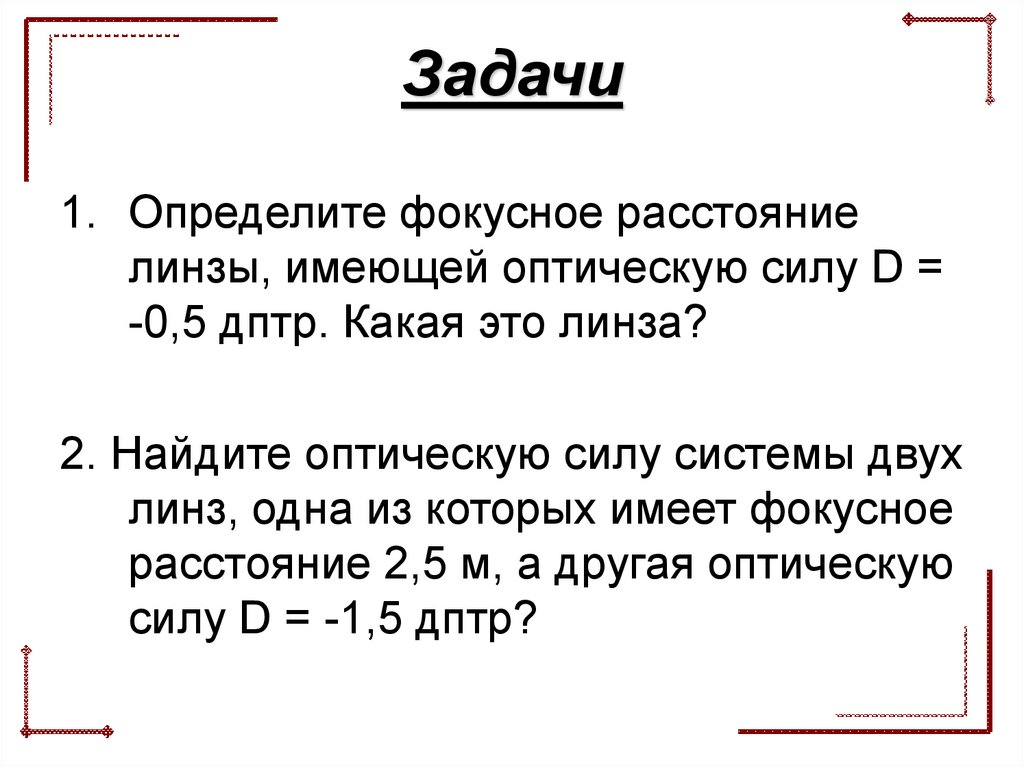 Задачи

1. Определите фокусное расстояние линзы, имеющей оптическую силу D = -0,5 дптр. Какая это линза?

2. Найдите оптическую силу системы двух линз, одна из которых имеет фокусное расстояние 2,5 м, а другая оптическую силу D = -1,5 дптр?